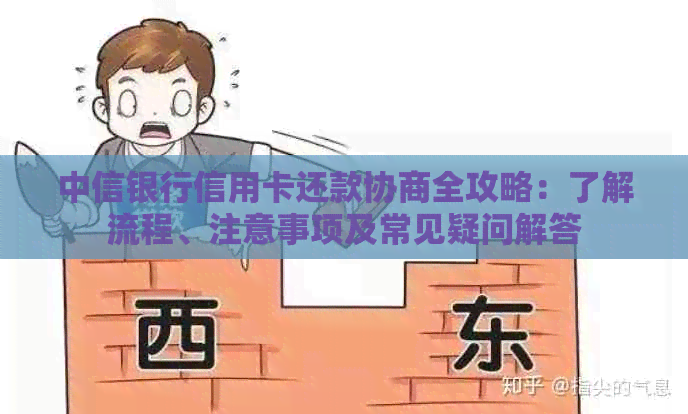 中信银行信用卡还款协商全攻略：了解流程、注意事项及常见疑问解答

西

东

知乎 @指尖的气息